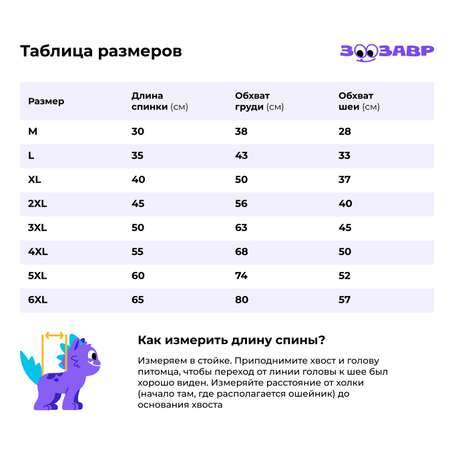 Таблица размеров

ЗООЗАВР

| Размер | Длина спинки (см) | Обхват груди (см) | Обхват шеи (см) |
|---|---|---|---|
| M | 30 | 38 | 28 |
| L | 35 | 43 | 33 |
| XL | 40 | 50 | 37 |
| 2XL | 45 | 56 | 40 |
| 3XL | 50 | 63 | 45 |
| 4XL | 55 | 68 | 50 |
| 5XL | 60 | 74 | 52 |
| 6XL | 65 | 80 | 57 |

Как измерить длину спины?

Измеряем в стойке. Приподнимите хвост и голову питомца, чтобы переход от линии головы к шее был хорошо виден. Измеряйте расстояние от холки (начало там, где располагается ошейник) до основания хвоста